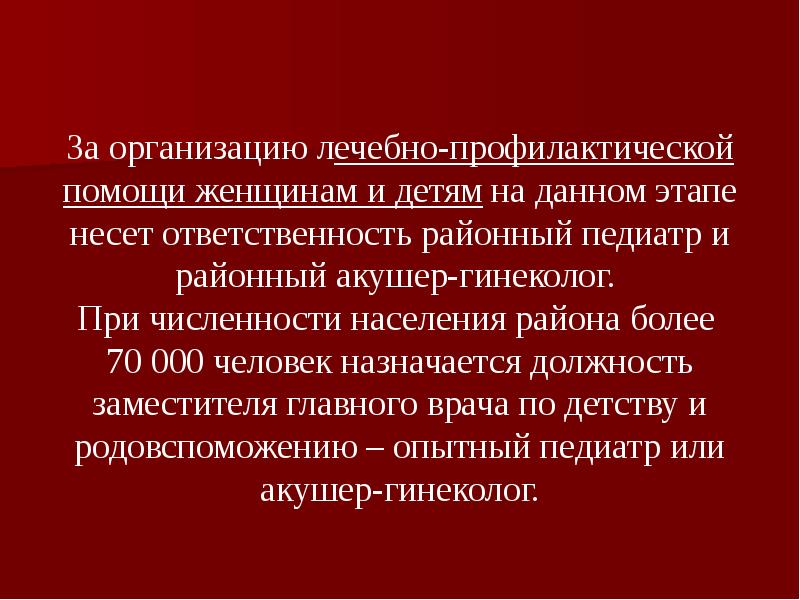 За организацию лечебно-профилактической помощи женщинам и детям на данном этапе несет ответственность районный педиатр и районный акушер-гинеколог.
При численности населения района более 70 000 человек назначается должность заместителя главного врача по детству и родовспоможению – опытный педиатр или акушер-гинеколог.